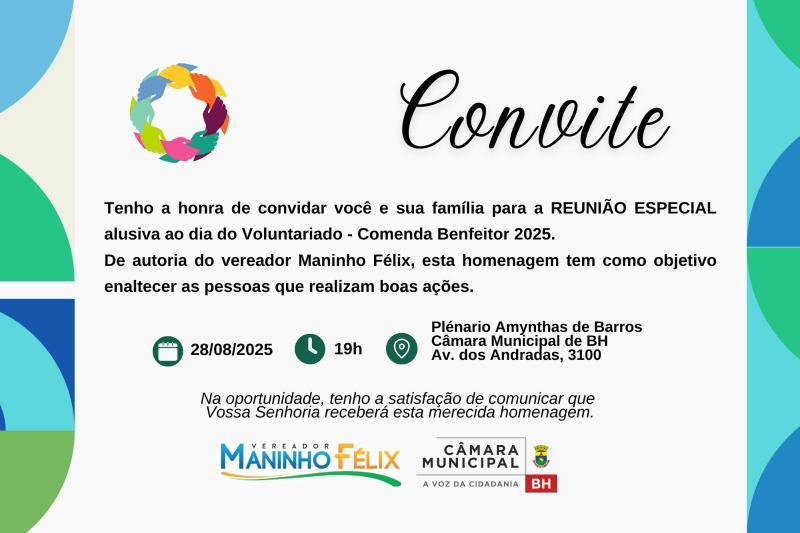 Convite

Tenho a honra de convidar você e sua família para a REUNIÃO ESPECIAL alusiva ao dia do Voluntariado - Comenda Benfeitor 2025.
De autoria do vereador Maninho Félix, esta homenagem tem como objetivo enaltecer as pessoas que realizam boas ações.

28/08/2025

19h

Plénario Amynthas de Barros
Câmara Municipal de BH
Av. dos Andradas, 3100

Na oportunidade, tenho a satisfação de comunicar que Vossa Senhoria receberá esta merecida homenagem.

VEREADOR
MANINHO FÉLIX

CÂMARA
MUNICIPAL
A VOZ DA CIDADANIA
BH